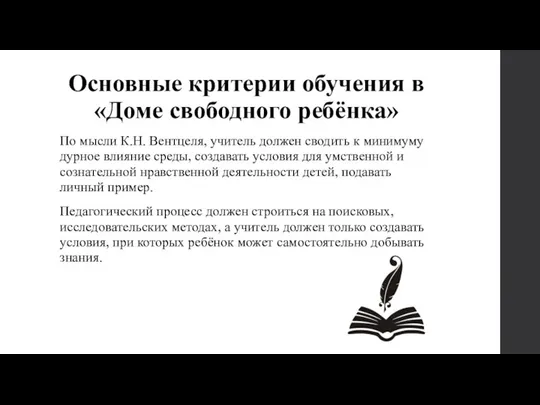 Основные критерии обучения в «Доме свободного ребёнка»

По мысли К.Н. Вентцеля, учитель должен сводить к минимуму дурное влияние среды, создавать условия для умственной и сознательной нравственной деятельности детей, подавать личный пример.

Педагогический процесс должен строиться на поисковых, исследовательских методах, а учитель должен только создавать условия, при которых ребёнок может самостоятельно добывать знания.